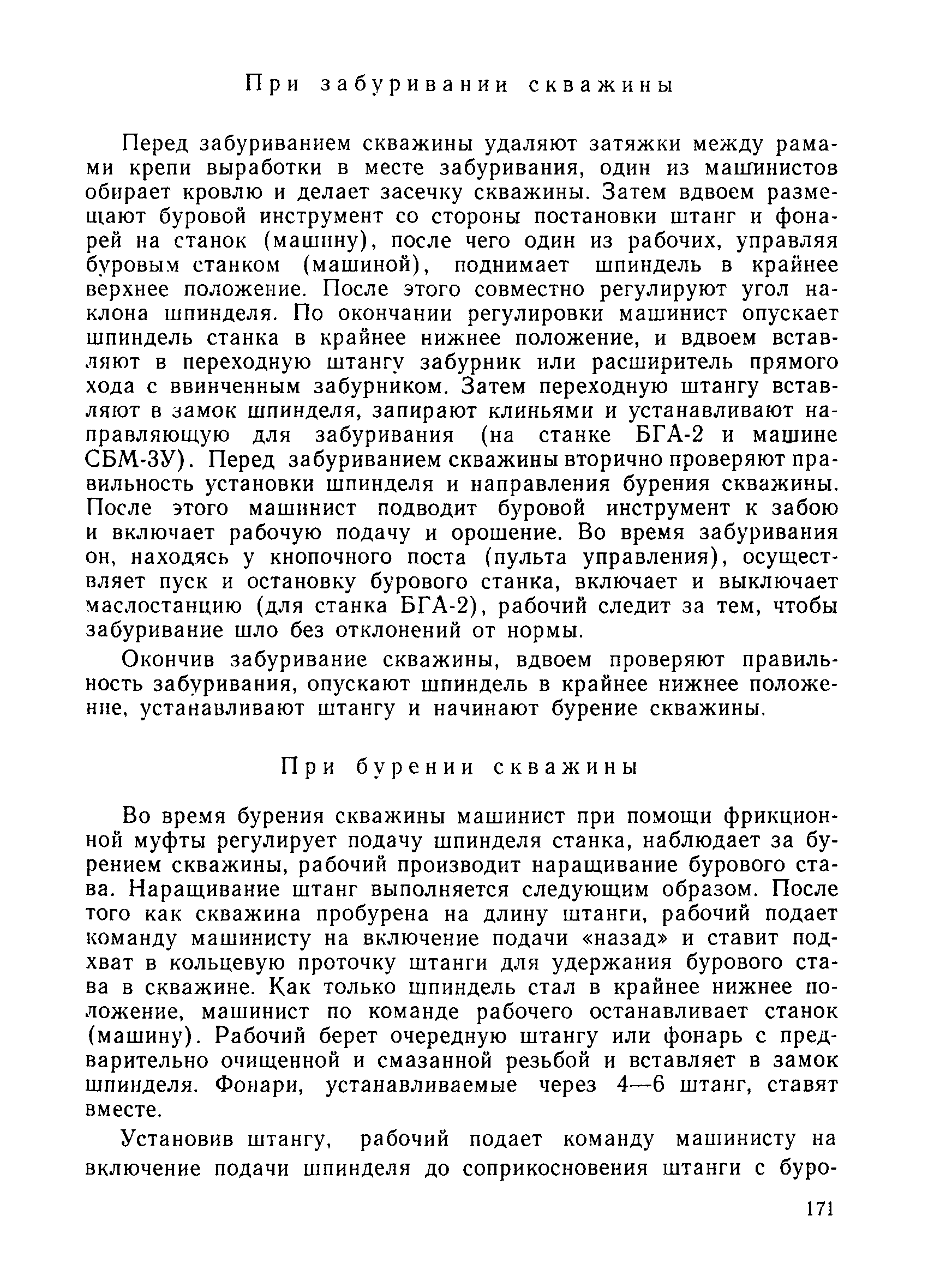 При забуривании скважины

Перед забуриванием скважины удаляют затяжки между рамами крепи выработки в месте забуривания, один из машинистов обирает кровлю и делает засечку скважины. Затем вдвоем размещают буровой инструмент со стороны постановки штанг и фонарей на станок (машину), после чего один из рабочих, управляя буровым станком (машиной), поднимает шпиндель в крайнее верхнее положение. После этого совместно регулируют угол наклона шпинделя. По окончании регулировки машинист опускает шпиндель станка в крайнее нижнее положение, и вдвоем вставляют в переходную штангу забурник или расширитель прямого хода с ввинченным забурником. Затем переходную штангу вставляют в замок шпинделя, запирают клиньями и устанавливают направляющую для забуривания (на станке БГА-2 и машине СБМ-3У). Перед забуриванием скважины вторично проверяют правильность установки шпинделя и направления бурения скважины. После этого машинист подводит буровой инструмент к забою и включает рабочую подачу и орошение. Во время забуривания он, находясь у кнопочного поста (пульта управления), осуществляет пуск и остановку бурового станка, включает и выключает маслостанцию (для станка БГА-2), рабочий следит за тем, чтобы забуривание шло без отклонений от нормы.

Окончив забуривание скважины, вдвоем проверяют правильность забуривания, опускают шпиндель в крайнее нижнее положение, устанавливают штангу и начинают бурение скважины.

При бурении скважины

Во время бурения скважины машинист при помощи фрикционной муфты регулирует подачу шпинделя станка, наблюдает за бурением скважины, рабочий производит наращивание бурового става. Наращивание штанг выполняется следующим образом. После того как скважина пробурена на длину штанги, рабочий подает команду машинисту на включение подачи «назад» и ставит подхват в кольцевую проточку штанги для удержания бурового става в скважине. Как только шпиндель стал в крайнее нижнее положение, машинист по команде рабочего останавливает станок (машину). Рабочий берет очередную штангу или фонарь с предварительно очищенной и смазанной резьбой и вставляет в замок шпинделя. Фонари, устанавливаемые через 4—6 штанг, ставят вместе.

Установив штангу, рабочий подает команду машинисту на включение подачи шпинделя до соприкосновения штанги с буро-

171